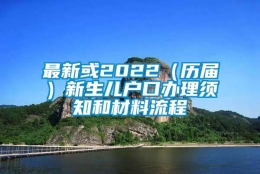 最新或2022（历届）新生儿户口办理须知和材料流程